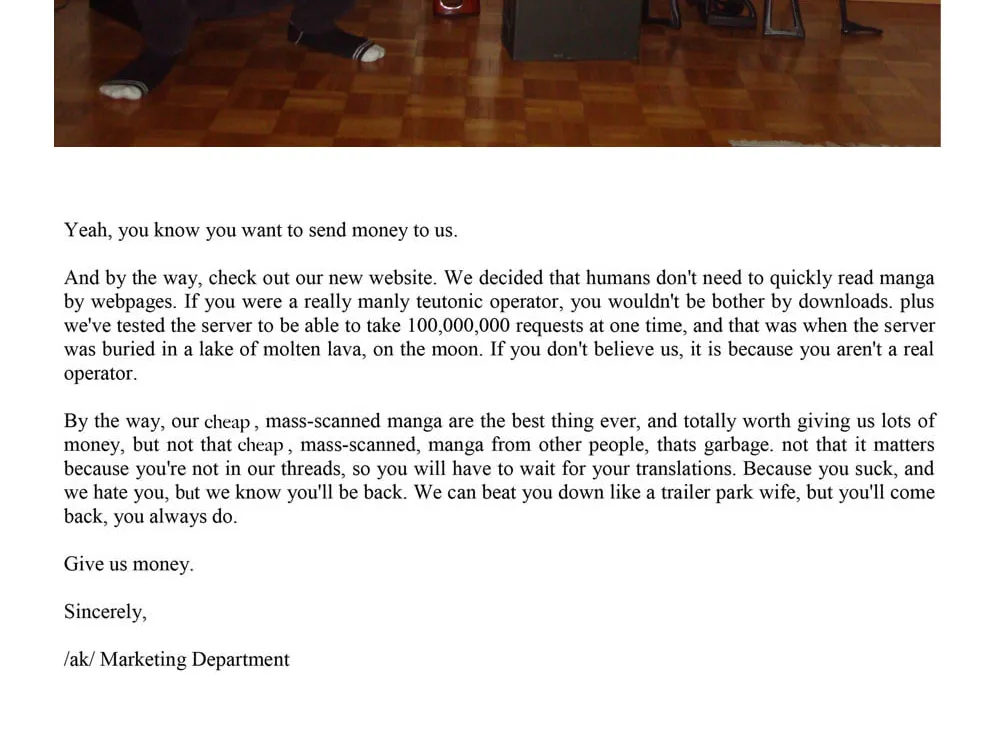 Yeah, you know you want to send money to us.

And by the way, check out our new website. We decided that humans don't need to quickly read manga by webpages. If you were a really manly teutonic operator, you wouldn't be bother by downloads. plus we've tested the server to be able to take 100,000,000 requests at one time, and that was when the server was buried in a lake of molten lava, on the moon. If you don't believe us, it is because you aren't a real operator.

By the way, our cheap , mass-scanned manga are the best thing ever, and totally worth giving us lots of money, but not that cheap , mass-scanned, manga from other people, thats garbage. not that it matters because you're not in our threads, so you will have to wait for your translations. Because you suck, and we hate you, but we know you'll be back. We can beat you down like a trailer park wife, but you'll come back, you always do.

Give us money.

Sincerely,

/ak/ Marketing Department